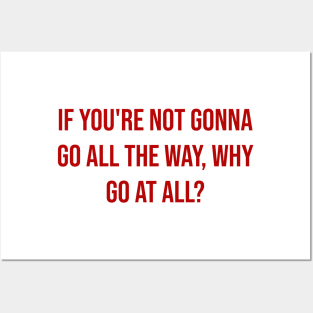 IF YOU'RE NOT GONNA GO ALL THE WAY, WHY GO AT ALL?